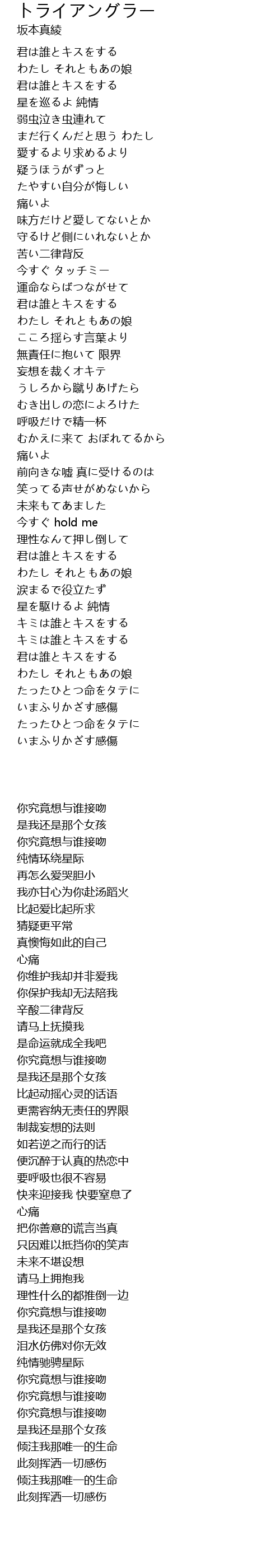 トライアングラー
坂本真綾

君は誰とキスをする
わたし それともあの娘
君は誰とキスをする
星を巡るよ 純情
弱虫泣き虫連れて
まだ行くんだと思う わたし
愛するより求めるより
疑うほうがずっと
たやすい自分が悔しい
痛いよ
味方だけど愛してないとか
守るけど側にいれないとか
苦い二律背反
今すぐ タッチミー
運命ならばつながせて
君は誰とキスをする
わたし それともあの娘
こころ揺らす言葉より
無責任に抱いて 限界
妄想を裁くオキテ
うしろから蹴りあげたら
むき出しの恋によろけた
呼吸だけで精一杯
むかえに来て おぼれてるから
痛いよ
前向きな嘘 真に受けるのは
笑ってる声せがめないから
未来もてあました
今すぐ hold me
理性なんて押し倒して
君は誰とキスをする
わたし それともあの娘
涙まるで役立たず
星を駆けるよ 純情
キミは誰とキスをする
キミは誰とキスをする
君は誰とキスをする
わたし それともあの娘
たったひとつ命をタテに
いまふりかざす感傷
たったひとつ命をタテに
いまふりかざす感傷

你究竟想与谁接吻
是我还是那个女孩
你究竟想与谁接吻
纯情环绕星际
再怎么爱哭胆小
我亦甘心为你赴汤蹈火
比起爱比起所求
猜疑更平常
真懊悔如此的自己
心痛
你维护我却并非爱我
你保护我却无法陪我
辛酸二律背反
请马上抚摸我
是命运就成全我吧
你究竟想与谁接吻
是我还是那个女孩
比起动摇心灵的话语
更需容纳无责任的界限
制裁妄想的法则
如若逆之而行的话
便沉醉于认真的热恋中
要呼吸也很不容易
快来迎接我 快要窒息了
心痛
把你善意的谎言当真
只因难以抵挡你的笑声
未来不堪设想
请马上拥抱我
理性什么的都推倒一边
你究竟想与谁接吻
是我还是那个女孩
泪水仿佛对你无效
纯情驰骋星际
你究竟想与谁接吻
你究竟想与谁接吻
你究竟想与谁接吻
是我还是那个女孩
倾注我那唯一的生命
此刻挥洒一切感伤
倾注我那唯一的生命
此刻挥洒一切感伤